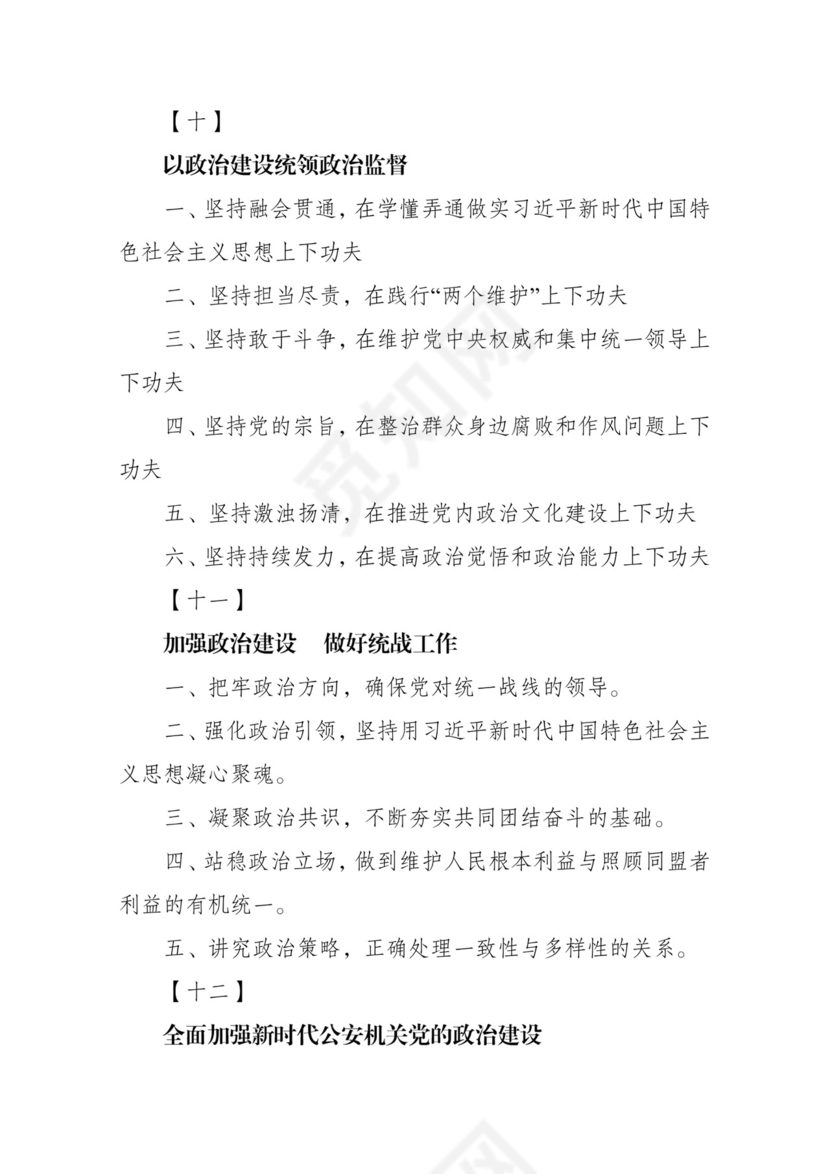 【十】

以政治建设统领政治监督

一、坚持融会贯通，在学懂弄通做实习近平新时代中国特色社会主义思想上下功夫

二、坚持担当尽责，在践行“两个维护”上下功夫

三、坚持敢于斗争，在维护党中央权威和集中统一领导上下功夫

四、坚持党的宗旨，在整治群众身边腐败和作风问题上下功夫

五、坚持激浊扬清，在推进党内政治文化建设上下功夫

六、坚持持续发力，在提高政治觉悟和政治能力上下功夫

【十一】

加强政治建设　做好统战工作

一、把牢政治方向，确保党对统一战线的领导。

二、强化政治引领，坚持用习近平新时代中国特色社会主义思想凝心聚魂。

三、凝聚政治共识，不断夯实共同团结奋斗的基础。

四、站稳政治立场，做到维护人民根本利益与照顾同盟者利益的有机统一。

五、讲究政治策略，正确处理一致性与多样性的关系。

【十二】

全面加强新时代公安机关党的政治建设